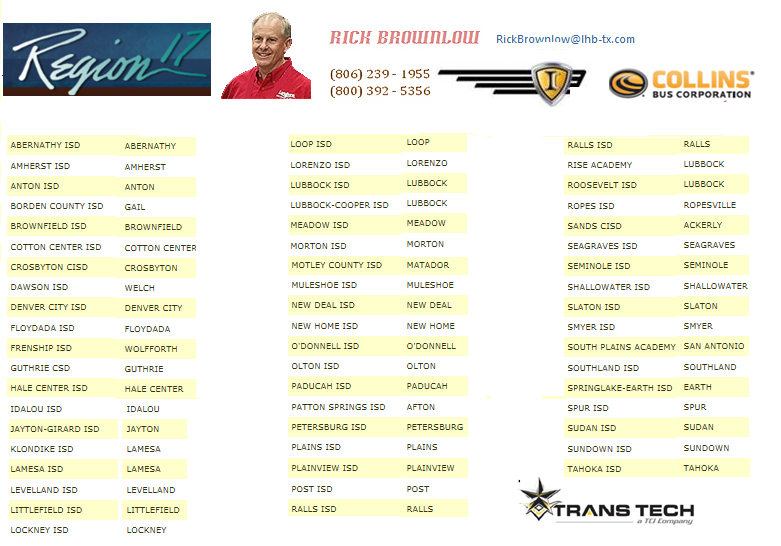 Region 17

RICK BROWNLOW
RickBrownlow@lhb-tx.com
(806) 239 - 1955
(800) 392 - 5356

COLLINS BUS CORPORATION

| | |
|---|---|
| ABERNATHY ISD | ABERNATHY |
| AMHERST ISD | AMHERST |
| ANTON ISD | ANTON |
| BORDEN COUNTY ISD | GAIL |
| BROWNFIELD ISD | BROWNFIELD |
| COTTON CENTER ISD | COTTON CENTER |
| CROSBYTON CISD | CROSBYTON |
| DAWSON ISD | WELCH |
| DENVER CITY ISD | DENVER CITY |
| FLOYDADA ISD | FLOYDADA |
| FRENSHIP ISD | WOLFFORTH |
| GUTHRIE CSD | GUTHRIE |
| HALE CENTER ISD | HALE CENTER |
| IDALOU ISD | IDALOU |
| JAYTON-GIRARD ISD | JAYTON |
| KLONDIKE ISD | LAMESA |
| LAMESA ISD | LAMESA |
| LEVELLAND ISD | LEVELLAND |
| LITTLEFIELD ISD | LITTLEFIELD |
| LOCKNEY ISD | LOCKNEY |

| | |
|---|---|
| LOOP ISD | LOOP |
| LORENZO ISD | LORENZO |
| LUBBOCK ISD | LUBBOCK |
| LUBBOCK-COOPER ISD | LUBBOCK |
| MEADOW ISD | MEADOW |
| MORTON ISD | MORTON |
| MOTLEY COUNTY ISD | MATADOR |
| MULESHOE ISD | MULESHOE |
| NEW DEAL ISD | NEW DEAL |
| NEW HOME ISD | NEW HOME |
| O'DONNELL ISD | O'DONNELL |
| OLTON ISD | OLTON |
| PADUCAH ISD | PADUCAH |
| PATTON SPRINGS ISD | AFTON |
| PETERSBURG ISD | PETERSBURG |
| PLAINS ISD | PLAINS |
| PLAINVIEW ISD | PLAINVIEW |
| POST ISD | POST |
| RALLS ISD | RALLS |

| | |
|---|---|
| RALLS ISD | RALLS |
| RISE ACADEMY | LUBBOCK |
| ROOSEVELT ISD | LUBBOCK |
| ROPES ISD | ROPESVILLE |
| SANDS CISD | ACKERLY |
| SEAGRAVES ISD | SEAGRAVES |
| SEMINOLE ISD | SEMINOLE |
| SHALLOWATER ISD | SHALLOWATER |
| SLATON ISD | SLATON |
| SMYER ISD | SMYER |
| SOUTH PLAINS ACADEMY | SAN ANTONIO |
| SOUTHLAND ISD | SOUTHLAND |
| SPRINGLAKE-EARTH ISD | EARTH |
| SPUR ISD | SPUR |
| SUDAN ISD | SUDAN |
| SUNDOWN ISD | SUNDOWN |
| TAHOKA ISD | TAHOKA |

TRANS TECH
a TCI Company